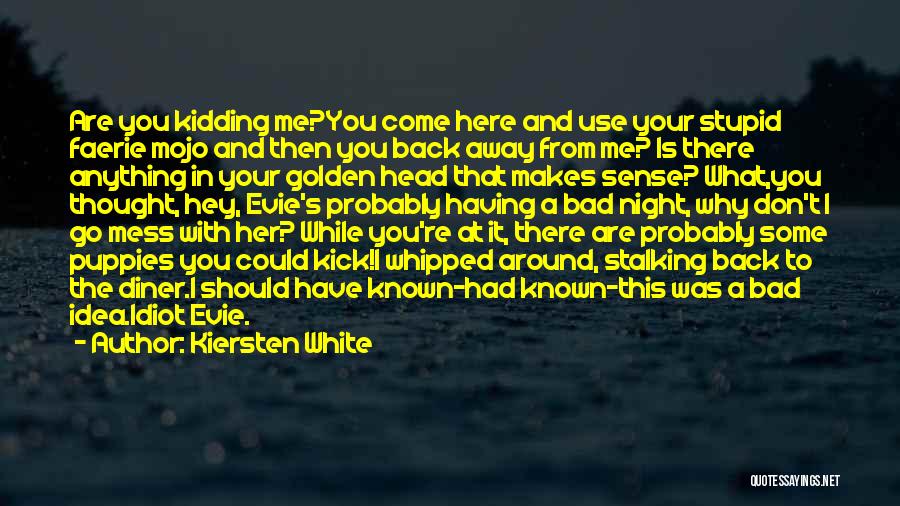 Are you kidding me?You come here and use your stupid faerie mojo and then you back away from me? Is there anything in your golden head that makes sense? What,you thought, hey, Evie's probably having a bad night, why don't I go mess with her? While you're at it, there are probably some puppies you could kick!I whipped around, stalking back to the diner.I should have known-had known-this was a bad idea.Idiot Evie.
- Author: Kiersten White

QUOTESSAYINGS.NET